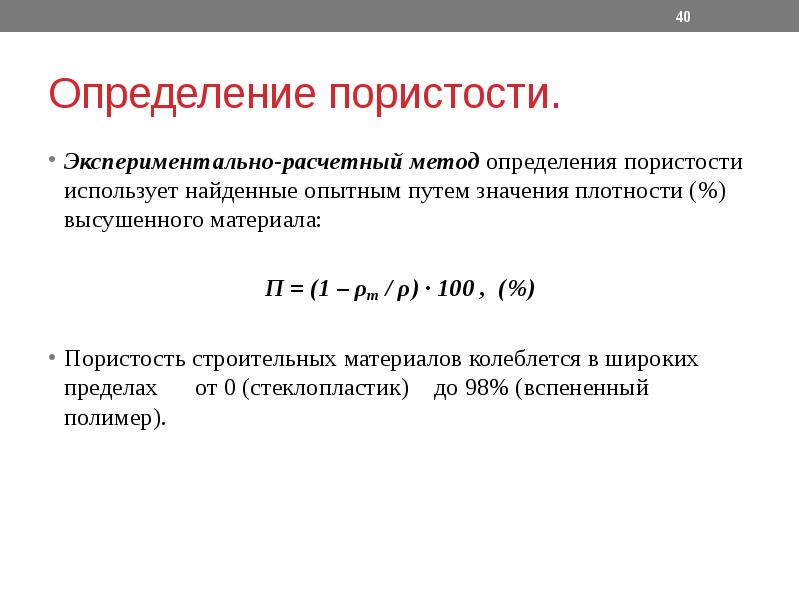 40

Определение пористости.

• Экспериментально-расчетный метод определения пористости использует найденные опытным путем значения плотности (%) высушенного материала:

$П = (1 – \rho_m / \rho) \cdot 100$ , (%)

• Пористость строительных материалов колеблется в широких пределах от 0 (стеклопластик) до 98% (вспененный полимер).